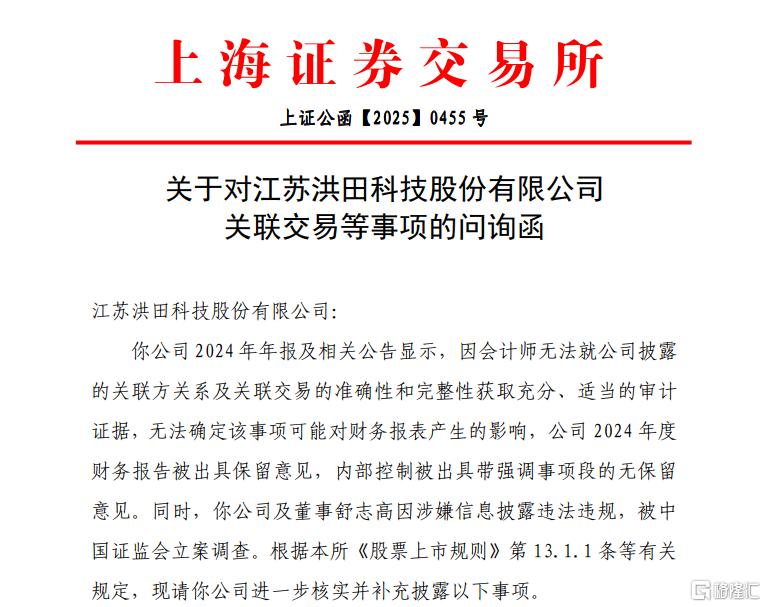 上海证券交易所

上证公函【2025】0455 号

关于对江苏洪田科技股份有限公司
关联交易等事项的问询函

江苏洪田科技股份有限公司:

你公司 2024 年年报及相关公告显示，因会计师无法就公司披露的关联方关系及关联交易的准确性和完整性获取充分、适当的审计证据，无法确定该事项可能对财务报表产生的影响，公司 2024 年度财务报告被出具保留意见，内部控制被出具带强调事项段的无保留意见。同时，你公司及董事舒志高因涉嫌信息披露违法违规，被中国证监会立案调查。根据本所《股票上市规则》第 13.1.1 条等有关规定，现请你公司进一步核实并补充披露以下事项。

格隆汇